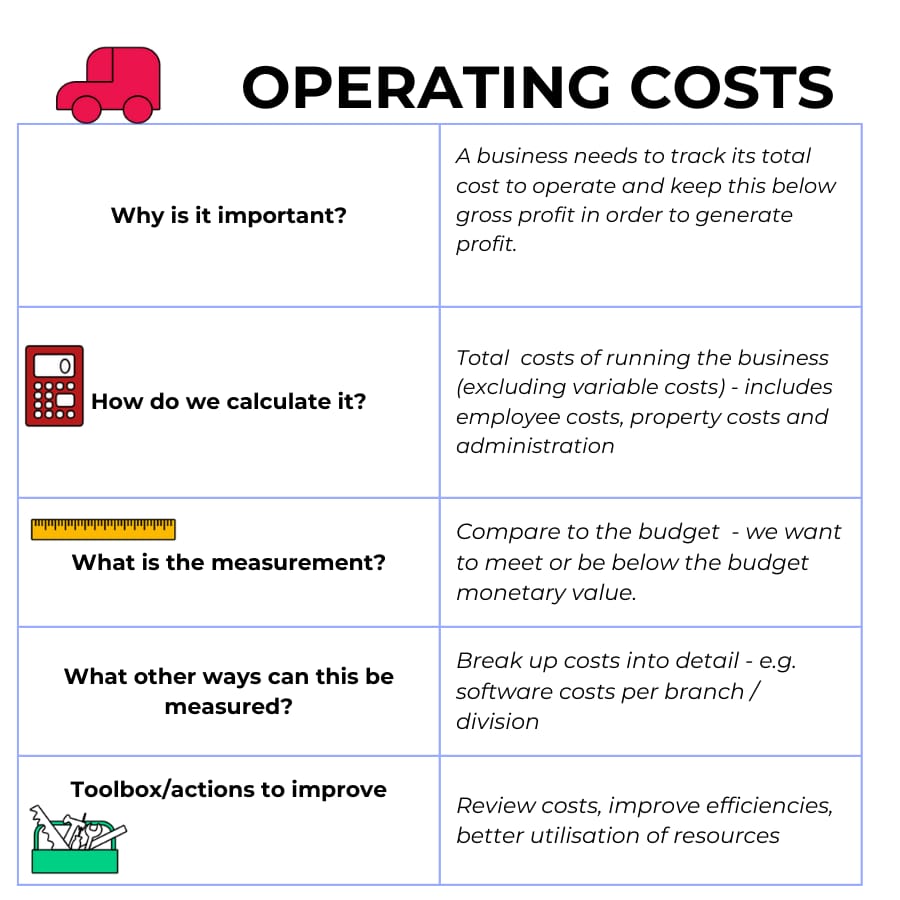 OPERATING COSTS

| | |
|---|---|
| Why is it important? | A business needs to track its total cost to operate and keep this below gross profit in order to generate profit. |
| How do we calculate it? | Total costs of running the business (excluding variable costs) - includes employee costs, property costs and administration |
| What is the measurement? | Compare to the budget - we want to meet or be below the budget monetary value. |
| What other ways can this be measured? | Break up costs into detail - e.g. software costs per branch / division |
| Toolbox/actions to improve | Review costs, improve efficiencies, better utilisation of resources |